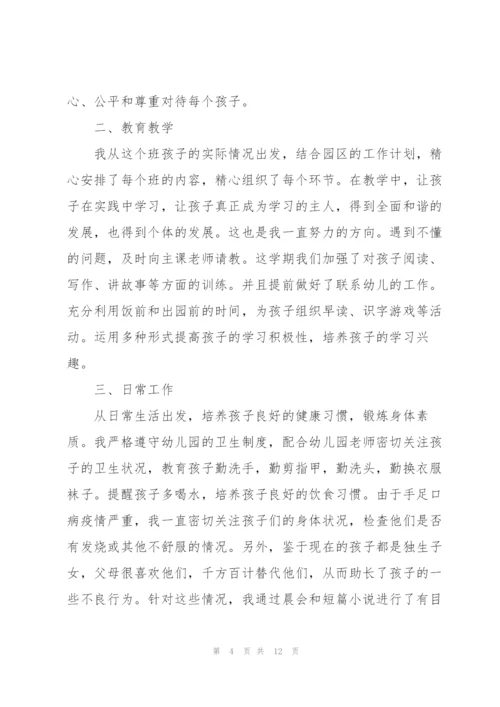 心、公平和尊重对待每个孩子。

二、教育教学

我从这个班孩子的实际情况出发，结合园区的工作计划，精心安排了每个班的内容，精心组织了每个环节。在教学中，让孩子在实践中学习，让孩子真正成为学习的主人，得到全面和谐的发展，也得到个体的发展。这也是我一直努力的方向。遇到不懂的问题，及时向主课老师请教。这学期我们加强了对孩子阅读、写作、讲故事等方面的训练。并且提前做好了联系幼儿的工作。充分利用饭前和出园前的时间，为孩子组织早读、识字游戏等活动。运用多种形式提高孩子的学习积极性，培养孩子的学习兴趣。

三、日常工作

从日常生活出发，培养孩子良好的健康习惯，锻炼身体素质。我严格遵守幼儿园的卫生制度，配合幼儿园老师密切关注孩子的卫生状况，教育孩子勤洗手，勤剪指甲，勤洗头，勤换衣服袜子。提醒孩子多喝水，培养孩子良好的饮食习惯。由于手足口病疫情严重，我一直密切关注孩子们的身体状况，检查他们是否有发烧或其他不舒服的情况。另外，鉴于现在的孩子都是独生子女，父母很喜欢他们，千方百计替代他们，从而助长了孩子的一些不良行为。针对这些情况，我通过晨会和短篇小说进行了有目

第 4 页 共 12 页